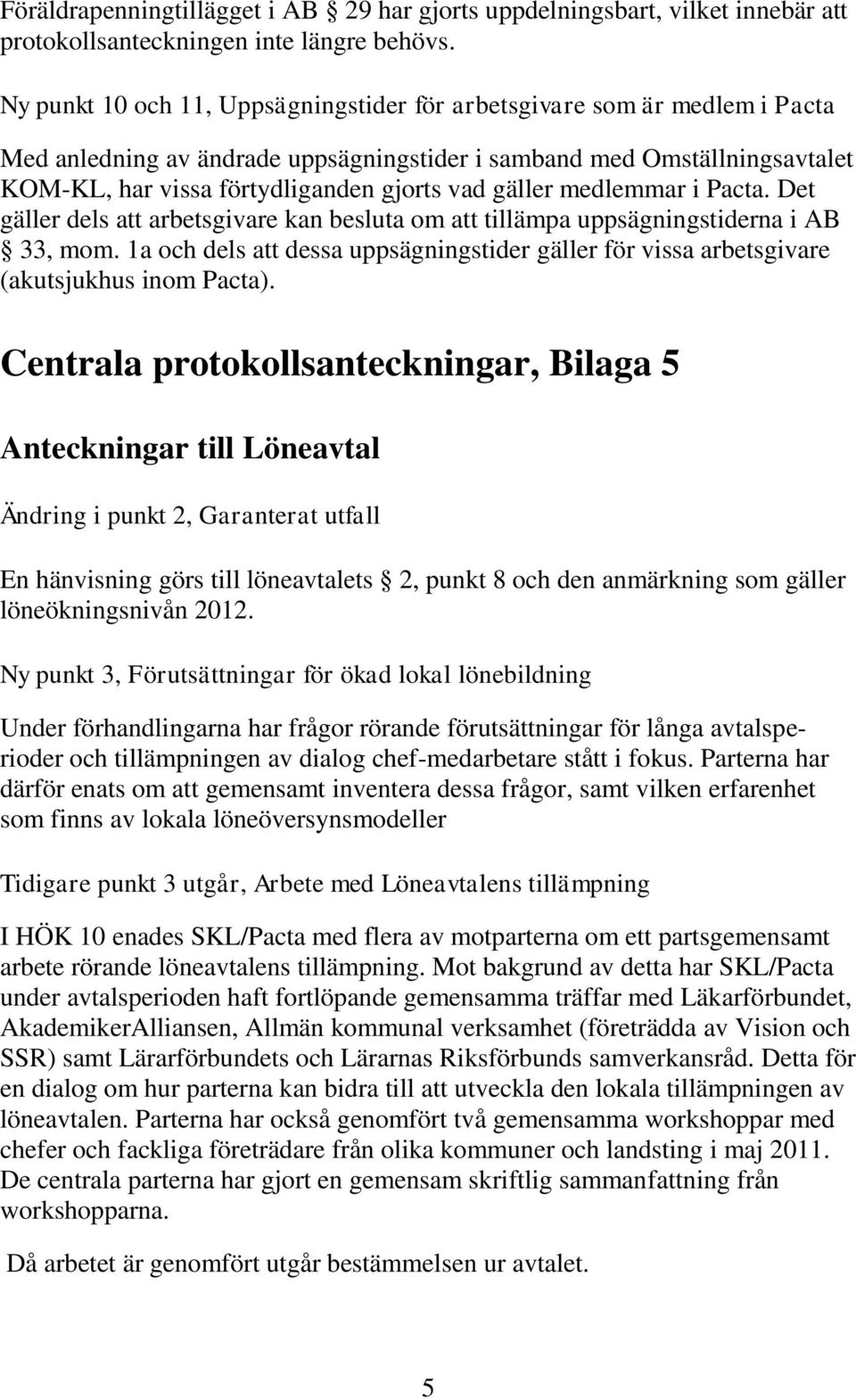 Föräldrapenningtillägget i AB § 29 har gjorts uppdelningsbart, vilket innebär att protokollsanteckningen inte längre behövs.

Ny punkt 10 och 11, Uppsägningstider för arbetsgivare som är medlem i Pacta

Med anledning av ändrade uppsägningstider i samband med Omställningsavtalet KOM-KL, har vissa förtydliganden gjorts vad gäller medlemmar i Pacta. Det gäller dels att arbetsgivare kan besluta om att tillämpa uppsägningstiderna i AB § 33, mom. 1a och dels att dessa uppsägningstider gäller för vissa arbetsgivare (akutsjukhus inom Pacta).

Centrala protokollsanteckningar, Bilaga 5

Anteckningar till Löneavtal

Ändring i punkt 2, Garanterat utfall

En hänvisning görs till löneavtalets § 2, punkt 8 och den anmärkning som gäller löneökningsnivån 2012.

Ny punkt 3, Förutsättningar för ökad lokal lönebildning

Under förhandlingarna har frågor rörande förutsättningar för långa avtalsperioder och tillämpningen av dialog chef-medarbetare stått i fokus. Parterna har därför enats om att gemensamt inventera dessa frågor, samt vilken erfarenhet som finns av lokala löneöversynsmodeller

Tidigare punkt 3 utgår, Arbete med Löneavtalens tillämpning

I HÖK 10 enades SKL/Pacta med flera av motparterna om ett partsgemensamt arbete rörande löneavtalens tillämpning. Mot bakgrund av detta har SKL/Pacta under avtalsperioden haft fortlöpande gemensamma träffar med Läkarförbundet, AkademikerAlliansen, Allmän kommunal verksamhet (företrädda av Vision och SSR) samt Lärarförbundets och Lärarnas Riksförbunds samverkansråd. Detta för en dialog om hur parterna kan bidra till att utveckla den lokala tillämpningen av löneavtalen. Parterna har också genomfört två gemensamma workshoppar med chefer och fackliga företrädare från olika kommuner och landsting i maj 2011. De centrala parterna har gjort en gemensam skriftlig sammanfattning från workshopparna.

Då arbetet är genomfört utgår bestämmelsen ur avtalet.

5